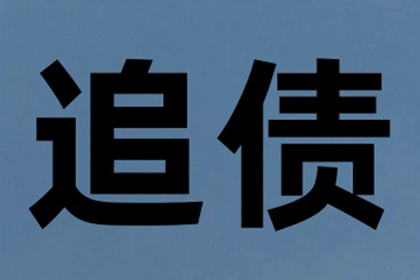 追债